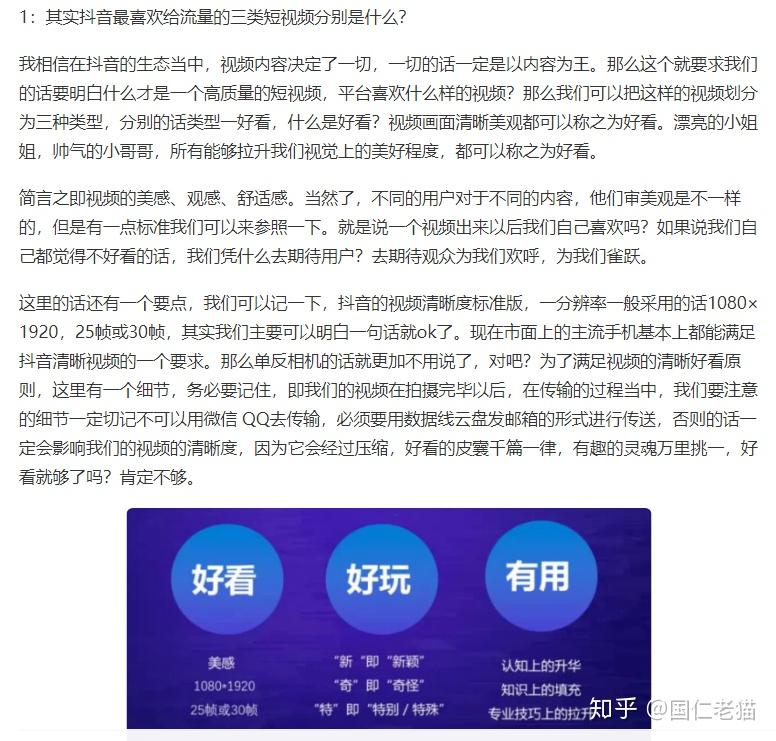 1：其实抖音最喜欢给流量的三类短视频分别是什么？

我相信在抖音的生态当中，视频内容决定了一切，一切的话一定是以内容为王。那么这个就要求我们的话要明白什么才是一个高质量的短视频，平台喜欢什么样的视频？那么我们可以把这样的视频划分为三种类型，分别的话类型一好看，什么是好看？视频画面清晰美观都可以称之为好看。漂亮的小姐姐，帅气的小哥哥，所有能够拉升我们视觉上的美好程度，都可以称之为好看。

简言之即视频的美感、观感、舒适感。当然了，不同的用户对于不同的内容，他们审美观是不一样的，但是有一点标准我们可以来参照一下。就是说一个视频出来以后我们自己喜欢吗？如果说我们自己都觉得不好看的话，我们凭什么去期待用户？去期待观众为我们欢呼，为我们雀跃。

这里的话还有一个要点，我们可以记一下，抖音的视频清晰度标准版，一分辨率一般采用的话1080×1920，25帧或30帧，其实我们主要可以明白一句话就ok了。现在市面上的主流手机基本上都能满足抖音清晰视频的一个要求。那么单反相机的话就更加不用说了，对吧？为了满足视频的清晰好看原则，这里有一个细节，务必要记住，即我们的视频在拍摄完毕以后，在传输的过程当中，我们要注意的细节一定切记不可以用微信 QQ去传输，必须要用数据线云盘发邮箱的形式进行传送，否则的话一定会影响我们的视频的清晰度，因为它会经过压缩，好看的皮囊千篇一律，有趣的灵魂万里挑一，好看就够了吗？肯定不够。

好看
美感
1080*1920
25帧或30帧

好玩
“新”即“新颖”
“奇”即“奇怪”
“特”即“特别 / 特殊”

有用
认知上的升华
知识上的填充
专业技巧上的拉升

知乎 @国仁老猫